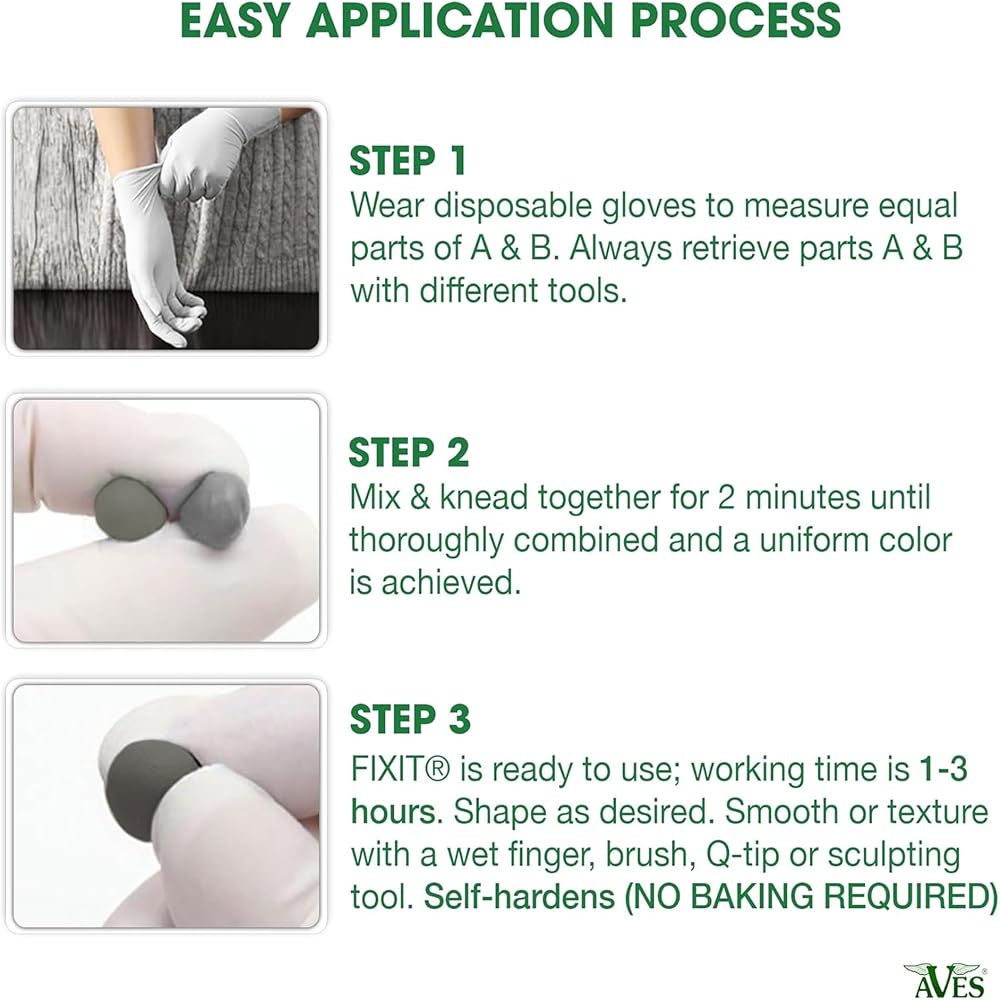 EASY APPLICATION PROCESS

STEP 1
Wear disposable gloves to measure equal parts of A & B. Always retrieve parts A & B with different tools.

STEP 2
Mix & knead together for 2 minutes until thoroughly combined and a uniform color is achieved.

STEP 3
FIXIT® is ready to use; working time is 1-3 hours. Shape as desired. Smooth or texture with a wet finger, brush, Q-tip or sculpting tool. Self-hardens (NO BAKING REQUIRED)

AVES®